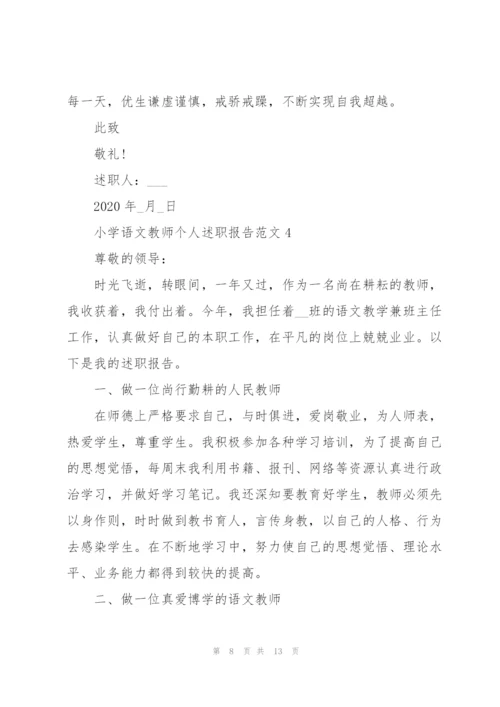 每一天，优生谦虚谨慎，戒骄戒躁，不断实现自我超越。

此致

敬礼!

述职人：___

2020 年_月_日

小学语文教师个人述职报告范文 4

尊敬的领导：

时光飞逝，转眼间，一年又过，作为一名尚在耕耘的教师，我收获着，我付出着。今年，我担任着__班的语文教学兼班主任工作，认真做好自己的本职工作，在平凡的岗位上兢兢业业。以下是我的述职报告。

一、做一位尚行勤耕的人民教师

在师德上严格要求自己，与时俱进，爱岗敬业，为人师表，热爱学生，尊重学生。我积极参加各种学习培训，为了提高自己的思想觉悟，每周末我利用书籍、报刊、网络等资源认真进行政治学习，并做好学习笔记。我还深知要教育好学生，教师必须先以身作则，时时做到教书育人，言传身教，以自己的人格、行为去感染学生。在不断地学习中，努力使自己的思想觉悟、理论水平、业务能力都得到较快的提高。

二、做一位真爱博学的语文教师

第 8 页 共 13 页